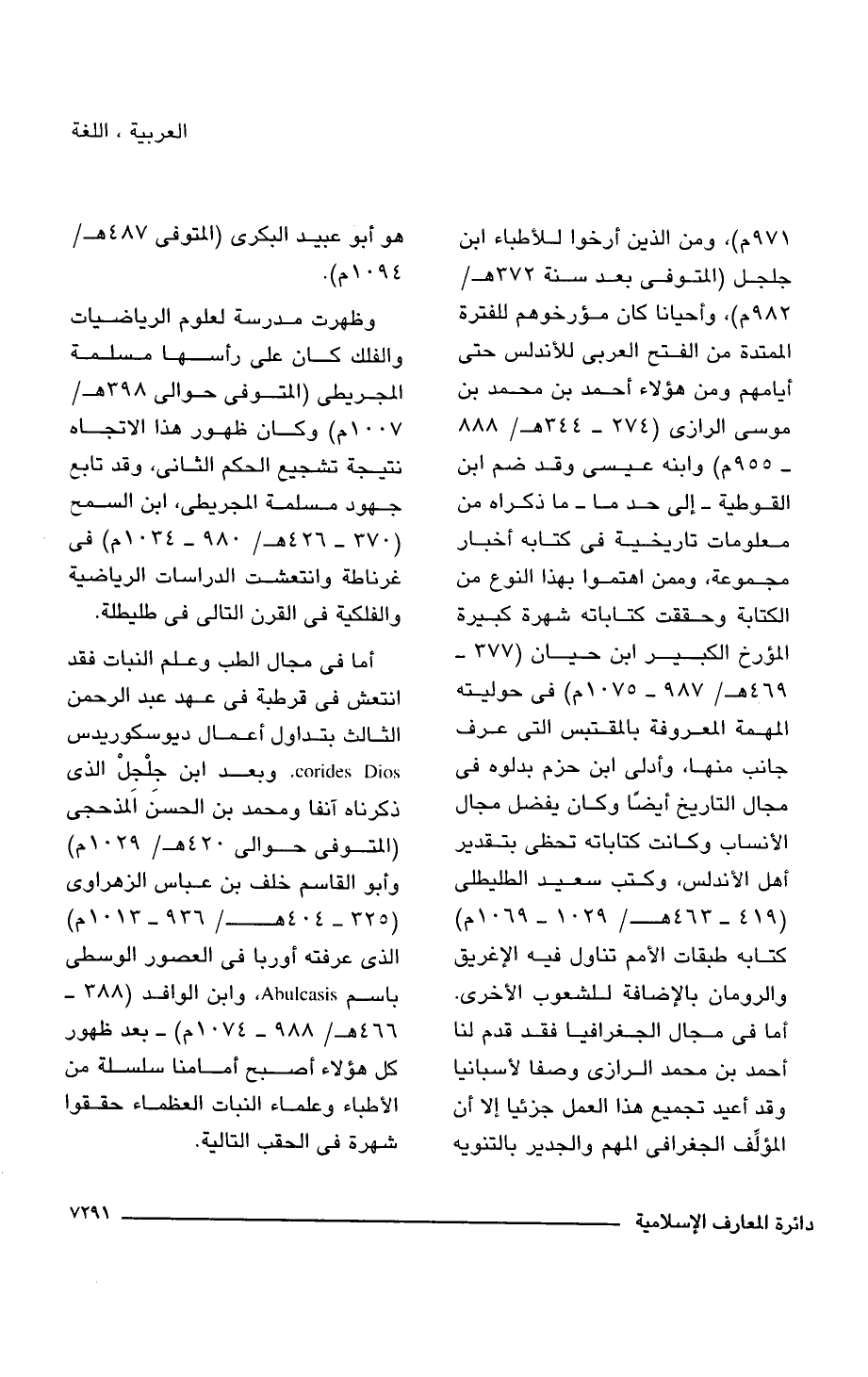 العربية ، اللغة

٩٧١م)، ومن الذين أرخوا للأطباء ابن جلجل (المتوفى بعد سنة ٣٧٢هـ/ ٩٨٢م)، وأحيانا كان مؤرخوهم للفترة الممتدة من الفتح العربى للأندلس حتى أيامهم ومن هؤلاء أحمد بن محمد بن موسى الرازى (٢٧٤ ـ ٣٤٤هـ/ ٨٨٨ ـ ٩٥٥م) وابنه عيسى وقد ضم ابن القوطية ـ إلى حد ما ـ ما ذكراه من معلومات تاريخية فى كتابه أخبار مجموعة، وممن اهتموا بهذا النوع من الكتابة وحققت كتاباته شهرة كبيرة المؤرخ الكبير ابن حيان (٣٧٧ ـ ٤٦٩هـ/ ٩٨٧ ـ ١٠٧٥م) فى حوليته المهمة المعروفة بالمقتبس التى عرف جانب منها، وأدلى ابن حزم بدلوه فى مجال التاريخ أيضًا وكان يفضل مجال الأنساب وكانت كتاباته تحظى بتقدير أهل الأندلس، وكتب سعيد الطليطلى (٤١٩ ـ ٤٦٣هـ/ ١٠٢٩ ـ ١٠٦٩م) كتابه طبقات الأمم تناول فيه الإغريق والرومان بالإضافة للشعوب الأخرى. أما فى مجال الجغرافيا فقد قدم لنا أحمد بن محمد الرازى وصفا لأسبانيا وقد أعيد تجميع هذا العمل جزئيا إلا أن المؤلِّف الجغرافى المهم والجدير بالتنويه

هو أبو عبيد البكرى (المتوفى ٤٨٧هـ/ ١٠٩٤م).

وظهرت مدرسة لعلوم الرياضيات والفلك كان على رأسها مسلمة المجريطى (المتوفى حوالى ٣٩٨هـ/ ١٠٠٧م) وكان ظهور هذا الاتجاه نتيجة تشجيع الحكم الثانى، وقد تابع جهود مسلمة المجريطى، ابن السمح (٣٧٠ ـ ٤٢٦هـ/ ٩٨٠ ـ ١٠٣٤م) فى غرناطة وانتعشت الدراسات الرياضية والفلكية فى القرن التالى فى طليطلة.

أما فى مجال الطب وعلم النبات فقد انتعش فى قرطبة فى عهد عبد الرحمن الثالث بتداول أعمال ديوسكوريدس corides Dios. وبعد ابن جلْجلْ الذى ذكرناه آنفا ومحمد بن الحسن المذحجى (المتوفى حوالى ٤٢٠هـ/ ١٠٢٩م) وأبو القاسم خلف بن عباس الزهراوى (٣٢٥ ـ ٤٠٤هـ/ ٩٣٦ ـ ١٠١٣م) الذى عرفته أوربا فى العصور الوسطى باسم Abulcasis، وابن الوافد (٣٨٨ ـ ٤٦٦هـ/ ٩٨٨ ـ ١٠٧٤م) ـ بعد ظهور كل هؤلاء أصبح أمامنا سلسلة من الأطباء وعلماء النبات العظماء حققوا شهرة فى الحقب التالية.

دائرة المعارف الإسلامية ٧٢٩١